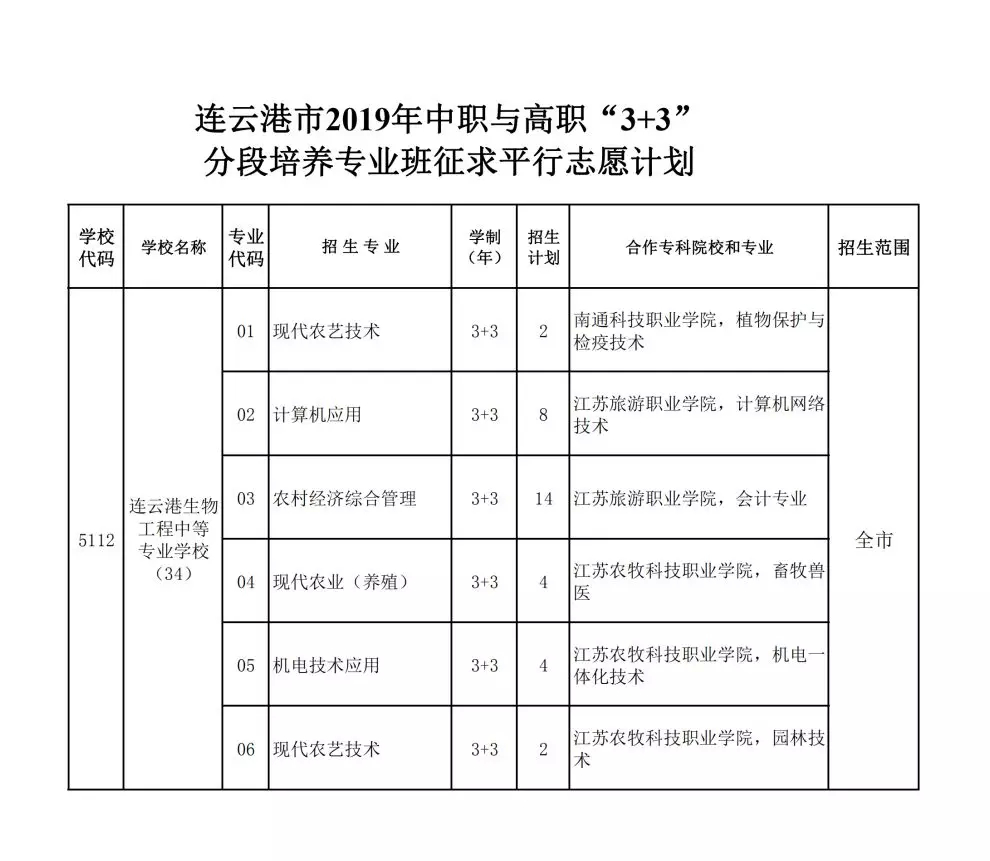 连云港市2019年中职与高职“3+3”
分段培养专业班征求平行志愿计划

| 学校代码 | 学校名称 | 专业代码 | 招生专业 | 学制（年） | 招生计划 | 合作专科院校和专业 | 招生范围 |
|---|---|---|---|---|---|---|---|
| 5112 | 连云港生物工程中等专业学校（34） | 01 | 现代农艺技术 | 3+3 | 2 | 南通科技职业学院，植物保护与检疫技术 | 全市 |
| | | 02 | 计算机应用 | 3+3 | 8 | 江苏旅游职业学院，计算机网络技术 | |
| | | 03 | 农村经济综合管理 | 3+3 | 14 | 江苏旅游职业学院，会计专业 | |
| | | 04 | 现代农业（养殖） | 3+3 | 4 | 江苏农牧科技职业学院，畜牧兽医 | |
| | | 05 | 机电技术应用 | 3+3 | 4 | 江苏农牧科技职业学院，机电一体化技术 | |
| | | 06 | 现代农艺技术 | 3+3 | 2 | 江苏农牧科技职业学院，园林技术 | |